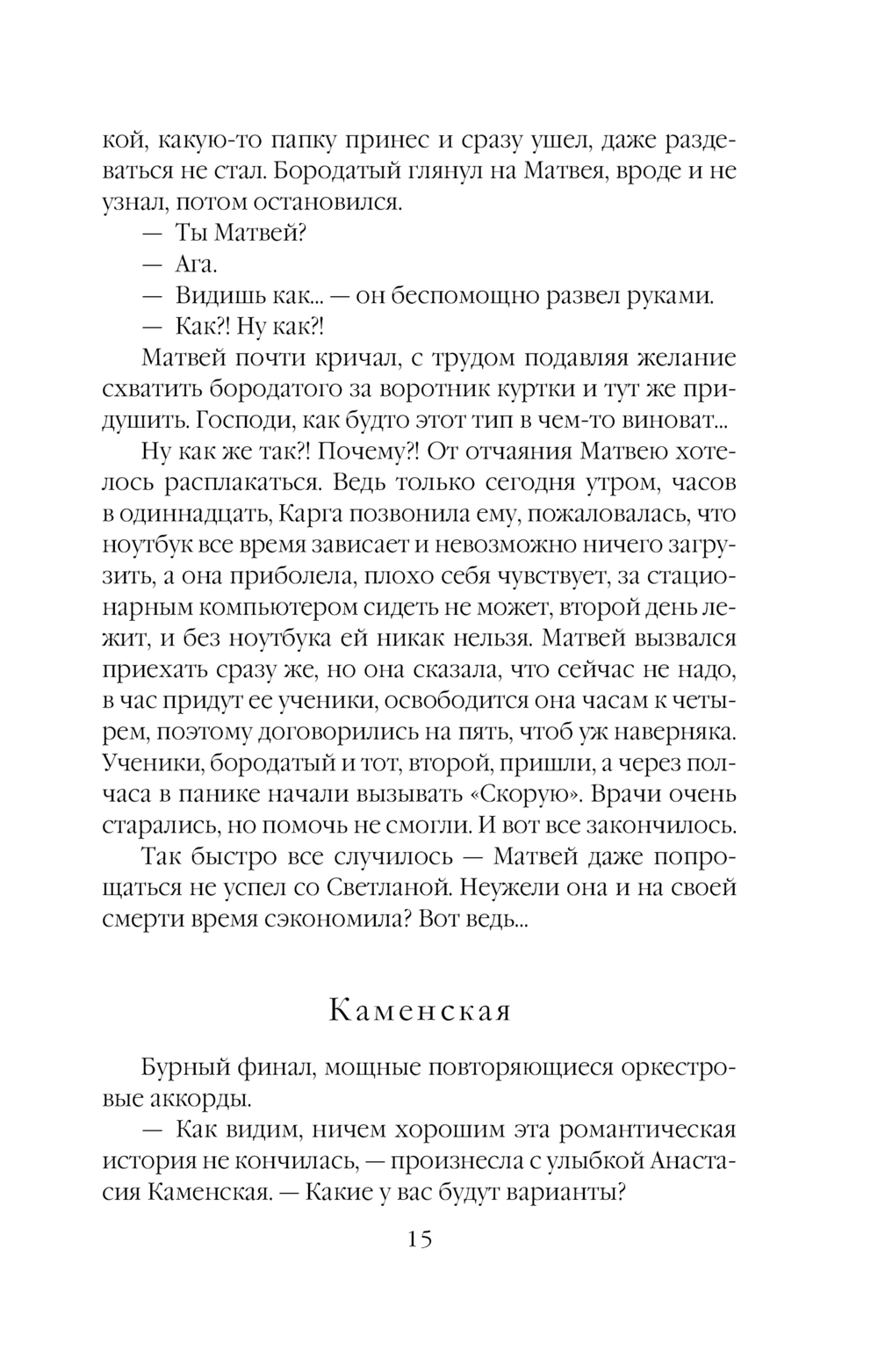 кой, какую-то папку принес и сразу ушел, даже раздеваться не стал. Бородатый глянул на Матвея, вроде и не узнал, потом остановился.

— Ты Матвей?

— Ага.

— Видишь как... — он беспомощно развел руками.

— Как?! Ну как?!

Матвей почти кричал, с трудом подавляя желание схватить бородатого за воротник куртки и тут же придушить. Господи, как будто этот тип в чем-то виноват...

Ну как же так?! Почему?! От отчаяния Матвею хотелось расплакаться. Ведь только сегодня утром, часов в одиннадцать, Карга позвонила ему, пожаловалась, что ноутбук все время зависает и невозможно ничего загрузить, а она приболела, плохо себя чувствует, за стационарным компьютером сидеть не может, второй день лежит, и без ноутбука ей никак нельзя. Матвей вызвался приехать сразу же, но она сказала, что сейчас не надо, в час придут ее ученики, освободится она часам к четырем, поэтому договорились на пять, чтоб уж наверняка. Ученики, бородатый и тот, второй, пришли, а через полчаса в панике начали вызывать «Скорую». Врачи очень старались, но помочь не смогли. И вот все закончилось.

Так быстро все случилось — Матвей даже попрощаться не успел со Светланой. Неужели она и на своей смерти время сэкономила? Вот ведь...

Каменская

Бурный финал, мощные повторяющиеся оркестровые аккорды.

— Как видим, ничем хорошим эта романтическая история не кончилась, — произнесла с улыбкой Анастасия Каменская. — Какие у вас будут варианты?

15